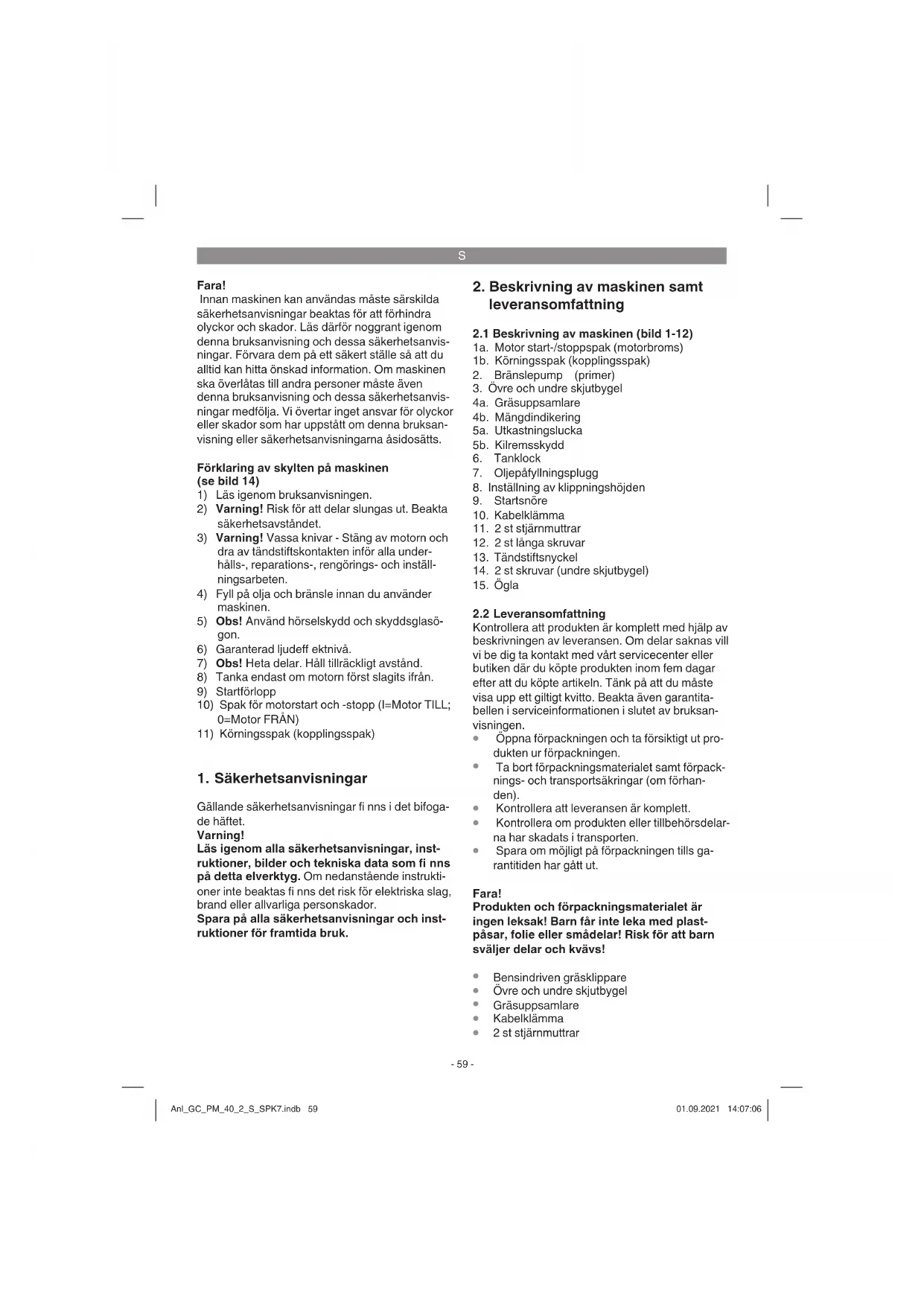 S

Fara!
Innan maskinen kan användas måste särskilda säkerhetsanvisningar beaktas för att förhindra olyckor och skador. Läs därför noggrant igenom denna bruksanvisning och dessa säkerhetsanvisningar. Förvara dem på ett säkert ställe så att du alltid kan hitta önskad information. Om maskinen ska överlåtas till andra personer måste även denna bruksanvisning och dessa säkerhetsanvisningar medfölja. Vi övertar inget ansvar för olyckor eller skador som har uppstått om denna bruksanvisning eller säkerhetsanvisningarna åsidosätts.

Förklaring av skylten på maskinen (se bild 14)
1) Läs igenom bruksanvisningen.
2) Varning! Risk för att delar slungas ut. Beakta säkerhetsavståndet.
3) Varning! Vassa knivar - Stäng av motorn och dra av tändstiftskontakten inför alla underhålls-, reparations-, rengörings- och inställningsarbeten.
4) Fyll på olja och bränsle innan du använder maskinen.
5) Obs! Använd hörselskydd och skyddsglasögon.
6) Garanterad ljudeff ektnivå.
7) Obs! Heta delar. Håll tillräckligt avstånd.
8) Tanka endast om motorn först slagits ifrån.
9) Startförlopp
10) Spak för motorstart och -stopp (I=Motor TILL; 0=Motor FRÅN)
11) Körningsspak (kopplingsspak)

1. Säkerhetsanvisningar

Gällande säkerhetsanvisningar fi nns i det bifogade häftet.
Varning!
Läs igenom alla säkerhetsanvisningar, instruktioner, bilder och tekniska data som fi nns på detta elverktyg. Om nedanstående instruktioner inte beaktas fi nns det risk för elektriska slag, brand eller allvarliga personskador.
Spara på alla säkerhetsanvisningar och instruktioner för framtida bruk.

2. Beskrivning av maskinen samt leveransomfattning

2.1 Beskrivning av maskinen (bild 1-12)
1a. Motor start-/stoppspak (motorbroms)
1b. Körningsspak (kopplingsspak)
2. Bränslepump (primer)
3. Övre och undre skjutbygel
4a. Gräsuppsamlare
4b. Mängdindikering
5a. Utkastningslucka
5b. Kilremsskydd
6. Tanklock
7. Oljepåfyllningsplugg
8. Inställning av klippningshöjden
9. Startsnöre
10. Kabelklämma
11. 2 st stjärnmuttrar
12. 2 st långa skruvar
13. Tändstiftsnyckel
14. 2 st skruvar (undre skjutbygel)
15. Ögla

2.2 Leveransomfattning
Kontrollera att produkten är komplett med hjälp av beskrivningen av leveransen. Om delar saknas vill vi be dig ta kontakt med vårt servicecenter eller butiken där du köpte produkten inom fem dagar efter att du köpte artikeln. Tänk på att du måste visa upp ett giltigt kvitto. Beakta även garantitabellen i serviceinformationen i slutet av bruksanvisningen.
• Öppna förpackningen och ta försiktigt ut produkten ur förpackningen.
• Ta bort förpackningsmaterialet samt förpacknings- och transportsäkringar (om förhanden).
• Kontrollera att leveransen är komplett.
• Kontrollera om produkten eller tillbehörsdelarna har skadats i transporten.
• Spara om möjligt på förpackningen tills garantitiden har gått ut.

Fara!
Produkten och förpackningsmaterialet är ingen leksak! Barn får inte leka med plastpåsar, folie eller smådelar! Risk för att barn sväljer delar och kvävs!

• Bensindriven gräsklippare
• Övre och undre skjutbygel
• Gräsuppsamlare
• Kabelklämma
• 2 st stjärnmuttrar

- 59 -

Anl_GC_PM_40_2_S_SPK7.indb 59
01.09.2021 14:07:06